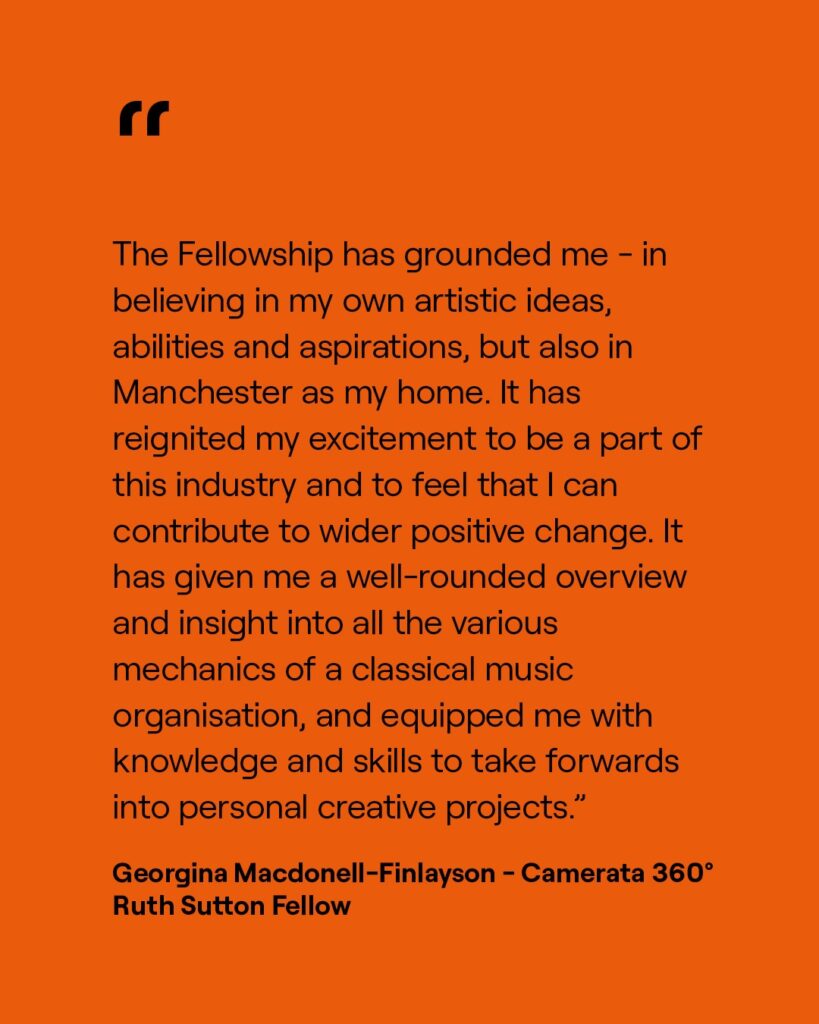 "

The Fellowship has grounded me - in believing in my own artistic ideas, abilities and aspirations, but also in Manchester as my home. It has reignited my excitement to be a part of this industry and to feel that I can contribute to wider positive change. It has given me a well-rounded overview and insight into all the various mechanics of a classical music organisation, and equipped me with knowledge and skills to take forwards into personal creative projects."

Georgina Macdonell-Finlayson - Camerata 360°
Ruth Sutton Fellow